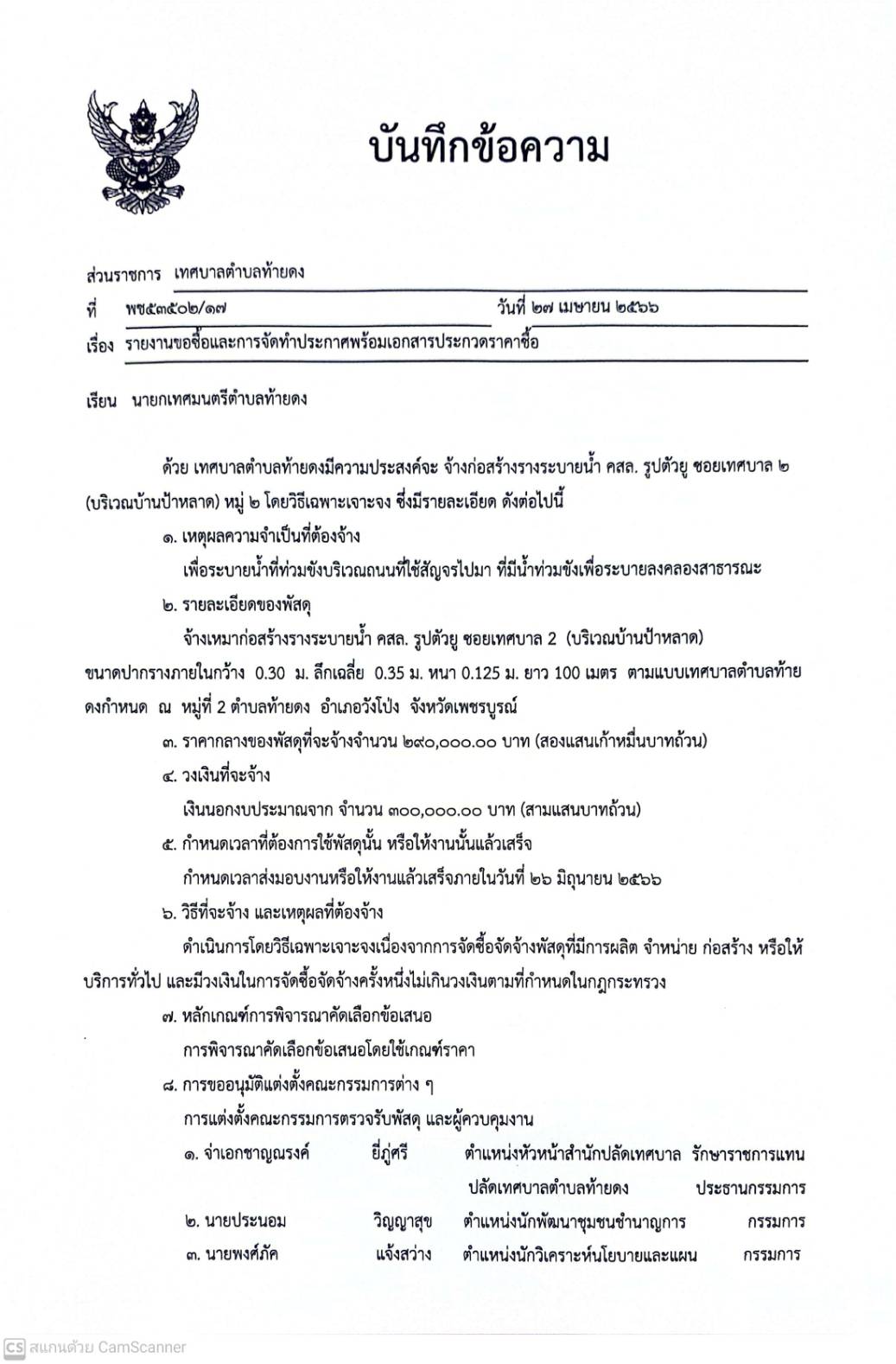 บันทึกข้อความ

ส่วนราชการ เทศบาลตำบลท้ายดง

ที่ พช๕๓๕๐๒/๑๗ วันที่ ๒๗ เมษายน ๒๕๖๖

เรื่อง รายงานขอซื้อและการจัดทำประกาศพร้อมเอกสารประกวดราคาซื้อ

เรียน นายกเทศมนตรีตำบลท้ายดง

ด้วย เทศบาลตำบลท้ายดงมีความประสงค์จะ จ้างก่อสร้างรางระบายน้ำ คสล. รูปตัวยู ซอยเทศบาล ๒ (บริเวณบ้านป้าหลาด) หมู่ ๒ โดยวิธีเฉพาะเจาะจง ซึ่งมีรายละเอียด ดังต่อไปนี้

๑. เหตุผลความจำเป็นที่ต้องจ้าง

เพื่อระบายน้ำที่ท่วมขังบริเวณถนนที่ใช้สัญจรไปมา ที่มีน้ำท่วมขังเพื่อระบายลงคลองสาธารณะ

๒. รายละเอียดของพัสดุ

จ้างเหมาก่อสร้างรางระบายน้ำ คสล. รูปตัวยู ซอยเทศบาล 2 (บริเวณบ้านป้าหลาด) ขนาดปากรางภายในกว้าง 0.30 ม. ลึกเฉลี่ย 0.35 ม. หนา 0.125 ม. ยาว 100 เมตร ตามแบบเทศบาลตำบลท้ายดงกำหนด ณ หมู่ที่ 2 ตำบลท้ายดง อำเภอวังโป่ง จังหวัดเพชรบูรณ์

๓. ราคากลางของพัสดุที่จะจ้างจำนวน ๒๙๐,๐๐๐.๐๐ บาท (สองแสนเก้าหมื่นบาทถ้วน)

๔. วงเงินที่จะจ้าง

เงินนอกงบประมาณจาก จำนวน ๓๐๐,๐๐๐.๐๐ บาท (สามแสนบาทถ้วน)

๕. กำหนดเวลาที่ต้องการใช้พัสดุนั้น หรือให้งานนั้นแล้วเสร็จ

กำหนดเวลาส่งมอบงานหรือให้งานแล้วเสร็จภายในวันที่ ๒๖ มิถุนายน ๒๕๖๖

๖. วิธีที่จะจ้าง และเหตุผลที่ต้องจ้าง

ดำเนินการโดยวิธีเฉพาะเจาะจงเนื่องจากการจัดซื้อจัดจ้างพัสดุที่มีการผลิต จำหน่าย ก่อสร้าง หรือให้บริการทั่วไป และมีวงเงินในการจัดซื้อจัดจ้างครั้งหนึ่งไม่เกินวงเงินตามที่กำหนดในกฎกระทรวง

๗. หลักเกณฑ์การพิจารณาคัดเลือกข้อเสนอ

การพิจารณาคัดเลือกข้อเสนอโดยใช้เกณฑ์ราคา

๘. การขออนุมัติแต่งตั้งคณะกรรมการต่าง ๆ

การแต่งตั้งคณะกรรมการตรวจรับพัสดุ และผู้ควบคุมงาน

๑. จ่าเอกชาญณรงค์ ยี่ภู่ศรี ตำแหน่งหัวหน้าสำนักปลัดเทศบาล รักษาราชการแทน ปลัดเทศบาลตำบลท้ายดง ประธานกรรมการ

๒. นายประนอม วิญญาสุข ตำแหน่งนักพัฒนาชุมชนชำนาญการ กรรมการ

๓. นายพงศ์ภัค แจ้งสว่าง ตำแหน่งนักวิเคราะห์นโยบายและแผน กรรมการ

CS สแกนด้วย CamScanner